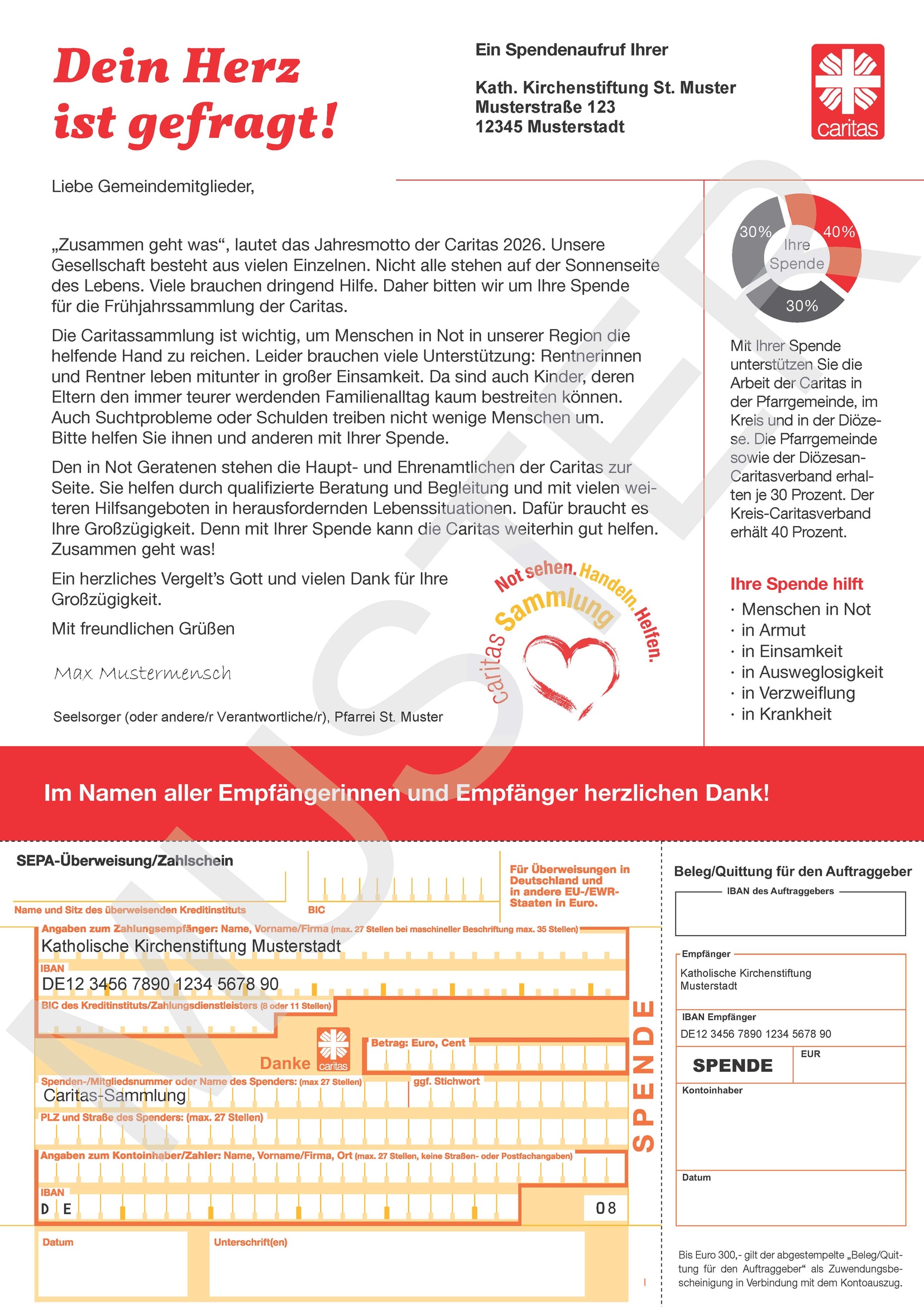 Dein Herz ist gefragt!

Ein Spendenaufruf Ihrer

Kath. Kirchenstiftung St. Muster
Musterstraße 123
12345 Musterstadt

caritas

Liebe Gemeindemitglieder,

„Zusammen geht was“, lautet das Jahresmotto der Caritas 2026. Unsere Gesellschaft besteht aus vielen Einzelnen. Nicht alle stehen auf der Sonnenseite des Lebens. Viele brauchen dringend Hilfe. Daher bitten wir um Ihre Spende für die Frühjahrssammlung der Caritas.

Die Caritassammlung ist wichtig, um Menschen in Not in unserer Region die helfende Hand zu reichen. Leider brauchen viele Unterstützung: Rentnerinnen und Rentner leben mitunter in großer Einsamkeit. Da sind auch Kinder, deren Eltern den immer teurer werdenden Familienalltag kaum bestreiten können. Auch Suchtprobleme oder Schulden treiben nicht wenige Menschen um. Bitte helfen Sie ihnen und anderen mit Ihrer Spende.

Den in Not Geratenen stehen die Haupt- und Ehrenamtlichen der Caritas zur Seite. Sie helfen durch qualifizierte Beratung und Begleitung und mit vielen weiteren Hilfsangeboten in herausfordernden Lebenssituationen. Dafür braucht es Ihre Großzügigkeit. Denn mit Ihrer Spende kann die Caritas weiterhin gut helfen. Zusammen geht was!

Ein herzliches Vergelt’s Gott und vielen Dank für Ihre Großzügigkeit.

Mit freundlichen Grüßen

Max Mustermensch

Seelsorger (oder andere/r Verantwortliche/r), Pfarrei St. Muster

Not sehen. Handeln. Helfen.
Caritas Sammlung

30%
40%
Ihre Spende
30%

Mit Ihrer Spende unterstützen Sie die Arbeit der Caritas in der Pfarrgemeinde, im Kreis und in der Diözese. Die Pfarrgemeinde sowie der Diözesan-Caritasverband erhalten je 30 Prozent. Der Kreis-Caritasverband erhält 40 Prozent.

Ihre Spende hilft
· Menschen in Not
· in Armut
· in Einsamkeit
· in Ausweglosigkeit
· in Verzweiflung
· in Krankheit

MUSTER

Im Namen aller Empfängerinnen und Empfänger herzlichen Dank!

SEPA-Überweisung/Zahlschein

Name und Sitz des überweisenden Kreditinstituts
BIC
Für Überweisungen in Deutschland und in andere EU-/EWR-Staaten in Euro.

Angaben zum Zahlungsempfänger: Name, Vorname/Firma (max. 27 Stellen bei maschineller Beschriftung max. 35 Stellen)
Katholische Kirchenstiftung Musterstadt
IBAN
DE12 3456 7890 1234 5678 90
BIC des Kreditinstituts/Zahlungsdienstleisters (8 oder 11 Stellen)
Danke caritas
Betrag: Euro, Cent
Spenden-/Mitgliedsnummer oder Name des Spenders: (max 27 Stellen)
ggf. Stichwort
Caritas-Sammlung
PLZ und Straße des Spenders: (max. 27 Stellen)
Angaben zum Kontoinhaber/Zahler: Name, Vorname/Firma, Ort (max. 27 Stellen, keine Straßen- oder Postfachangaben)
IBAN
D E
08
SPENDE
Datum
Unterschrift(en)

Beleg/Quittung für den Auftraggeber
IBAN des Auftraggebers
Empfänger
Katholische Kirchenstiftung Musterstadt
IBAN Empfänger
DE12 3456 7890 1234 5678 90
SPENDE
EUR
Kontoinhaber
Datum

Bis Euro 300,- gilt der abgestempelte „Beleg/Quittung für den Auftraggeber“ als Zuwendungsbescheinigung in Verbindung mit dem Kontoauszug.